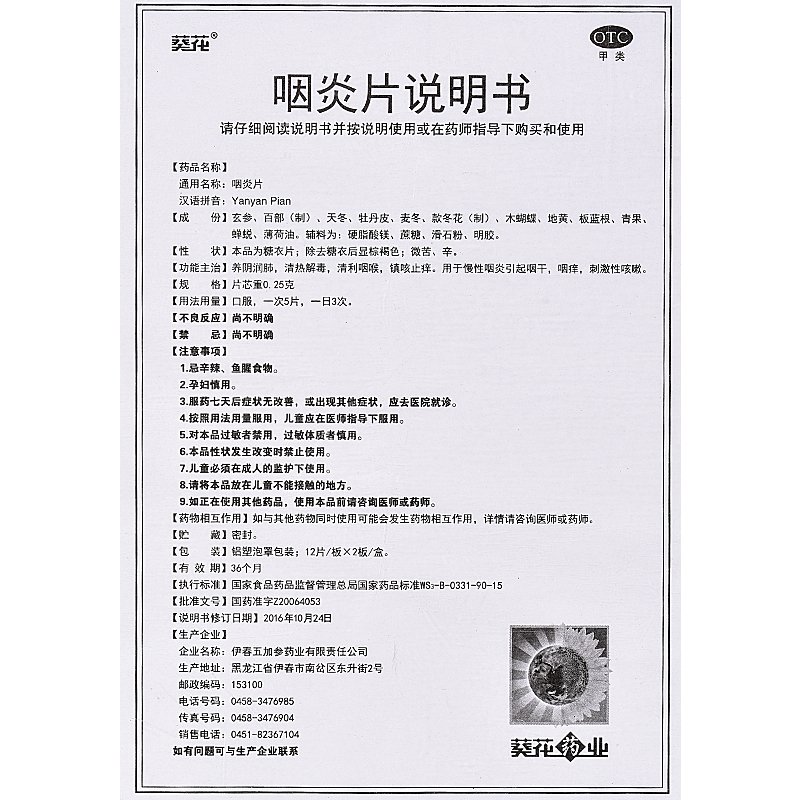 葵花®

OTC
甲类

咽炎片说明书

请仔细阅读说明书并按说明使用或在药师指导下购买和使用

【药品名称】
通用名称：咽炎片
汉语拼音：Yanyan Pian
【成　　份】玄参、百部（制）、天冬、牡丹皮、麦冬、款冬花（制）、木蝴蝶、地黄、板蓝根、青果、蝉蜕、薄荷油。辅料为：硬脂酸镁、蔗糖、滑石粉、明胶。
【性　　状】本品为糖衣片；除去糖衣后显棕褐色；微苦、辛。
【功能主治】养阴润肺，清热解毒，清利咽喉，镇咳止痒。用于慢性咽炎引起咽干，咽痒，刺激性咳嗽。
【规　　格】片芯重0.25克
【用法用量】口服，一次5片，一日3次。
【不良反应】尚不明确
【禁　　忌】尚不明确
【注意事项】
1.忌辛辣、鱼腥食物。
2.孕妇慎用。
3.服药七天后症状无改善，或出现其他症状，应去医院就诊。
4.按照用法用量服用，儿童应在医师指导下服用。
5.对本品过敏者禁用，过敏体质者慎用。
6.本品性状发生改变时禁止使用。
7.儿童必须在成人的监护下使用。
8.请将本品放在儿童不能接触的地方。
9.如正在使用其他药品，使用本品前请咨询医师或药师。
【药物相互作用】如与其他药物同时使用可能会发生药物相互作用，详情请咨询医师或药师。
【贮　　藏】密封。
【包　　装】铝塑泡罩包装；12片/板×2板/盒。
【有 效 期】36个月
【执行标准】国家食品药品监督管理总局国家药品标准WS3-B-0331-90-15
【批准文号】国药准字Z20064053
【说明书修订日期】2016年10月24日
【生产企业】
企业名称：伊春五加参药业有限责任公司
生产地址：黑龙江省伊春市南岔区东升街2号
邮政编码：153100
电话号码：0458-3476985
传真号码：0458-3476904
销售电话：0451-82367104
如有问题可与生产企业联系

葵花药业